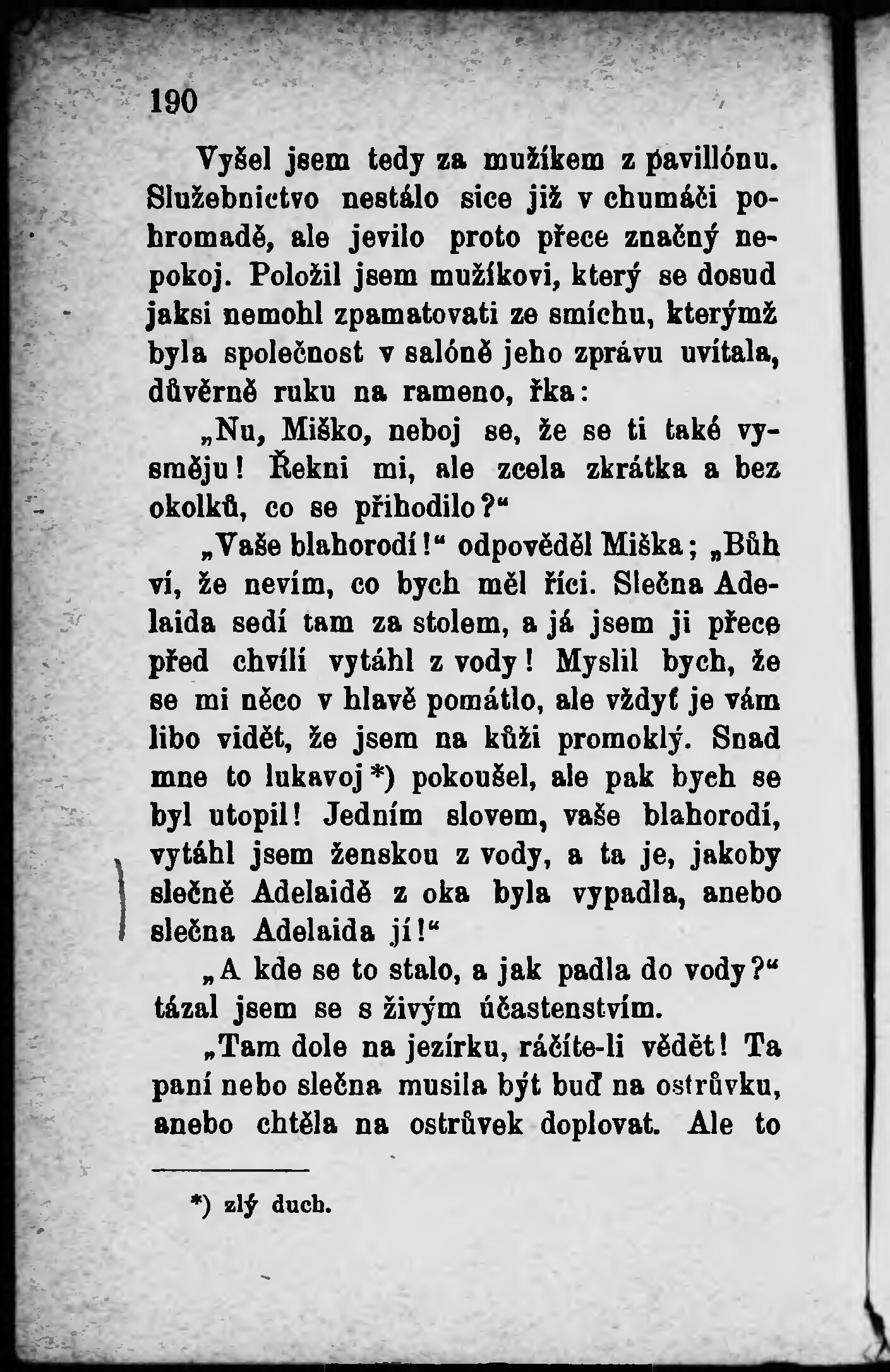 190

Vyšel jsem tedy za mužíkem z pavillónu. Služebnictvo nestálo sice již v chumáči pohromadě, ale jevilo proto přece značný nepokoj. Položil jsem mužíkovi, který se dosud jaksi nemohl zpamatovati ze smíchu, kterýmž byla společnost v salóně jeho zprávu uvítala, důvěrně ruku na rameno, řka:

„Nu, Miško, neboj se, že se ti také vysměju! Řekni mi, ale zcela zkrátka a bez okolků, co se přihodilo?“

„Vaše blahorodí!“ odpověděl Miška; „Bůh ví, že nevím, co bych měl říci. Slečna Adelaida sedí tam za stolem, a já jsem ji přece před chvílí vytáhl z vody! Myslil bych, že se mi něco v hlavě pomátlo, ale vždyť je vám libo vidět, že jsem na kůži promoklý. Snad mne to lukavoj*) pokoušel, ale pak bych se byl utopil! Jedním slovem, vaše blahorodí, vytáhl jsem ženskou z vody, a ta je, jakoby slečně Adelaidě z oka byla vypadla, anebo slečna Adelaida jí!“

„A kde se to stalo, a jak padla do vody?“ tázal jsem se s živým účastenstvím.

„Tam dole na jezírku, ráčíte-li vědět! Ta paní nebo slečna musila být buď na ostrůvku, anebo chtěla na ostrůvek doplovat. Ale to

*) zlý duch.